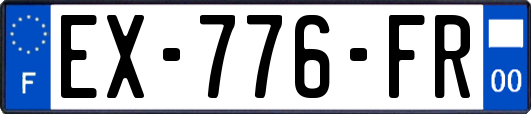 F
EX-776-FR
00